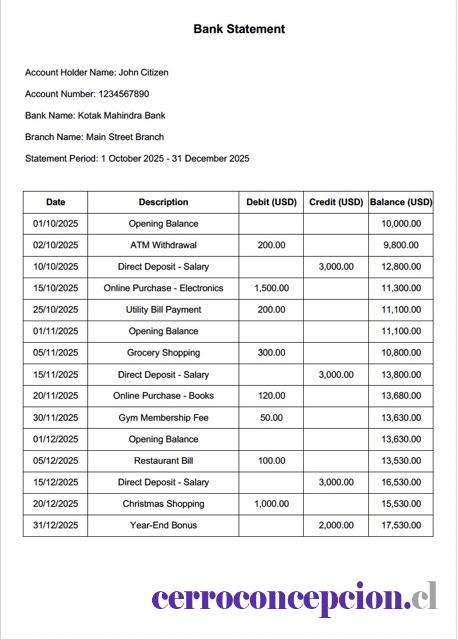 Bank Statement

Account Holder Name: John Citizen

Account Number: 1234567890

Bank Name: Kotak Mahindra Bank

Branch Name: Main Street Branch

Statement Period: 1 October 2025 - 31 December 2025

| Date | Description | Debit (USD) | Credit (USD) | Balance (USD) |
|---|---|---|---|---|
| 01/10/2025 | Opening Balance | | | 10,000.00 |
| 02/10/2025 | ATM Withdrawal | 200.00 | | 9,800.00 |
| 10/10/2025 | Direct Deposit - Salary | | 3,000.00 | 12,800.00 |
| 15/10/2025 | Online Purchase - Electronics | 1,500.00 | | 11,300.00 |
| 25/10/2025 | Utility Bill Payment | 200.00 | | 11,100.00 |
| 01/11/2025 | Opening Balance | | | 11,100.00 |
| 05/11/2025 | Grocery Shopping | 300.00 | | 10,800.00 |
| 15/11/2025 | Direct Deposit - Salary | | 3,000.00 | 13,800.00 |
| 20/11/2025 | Online Purchase - Books | 120.00 | | 13,680.00 |
| 30/11/2025 | Gym Membership Fee | 50.00 | | 13,630.00 |
| 01/12/2025 | Opening Balance | | | 13,630.00 |
| 05/12/2025 | Restaurant Bill | 100.00 | | 13,530.00 |
| 15/12/2025 | Direct Deposit - Salary | | 3,000.00 | 16,530.00 |
| 20/12/2025 | Christmas Shopping | 1,000.00 | | 15,530.00 |
| 31/12/2025 | Year-End Bonus | | 2,000.00 | 17,530.00 |

cerroconcepcion.cl